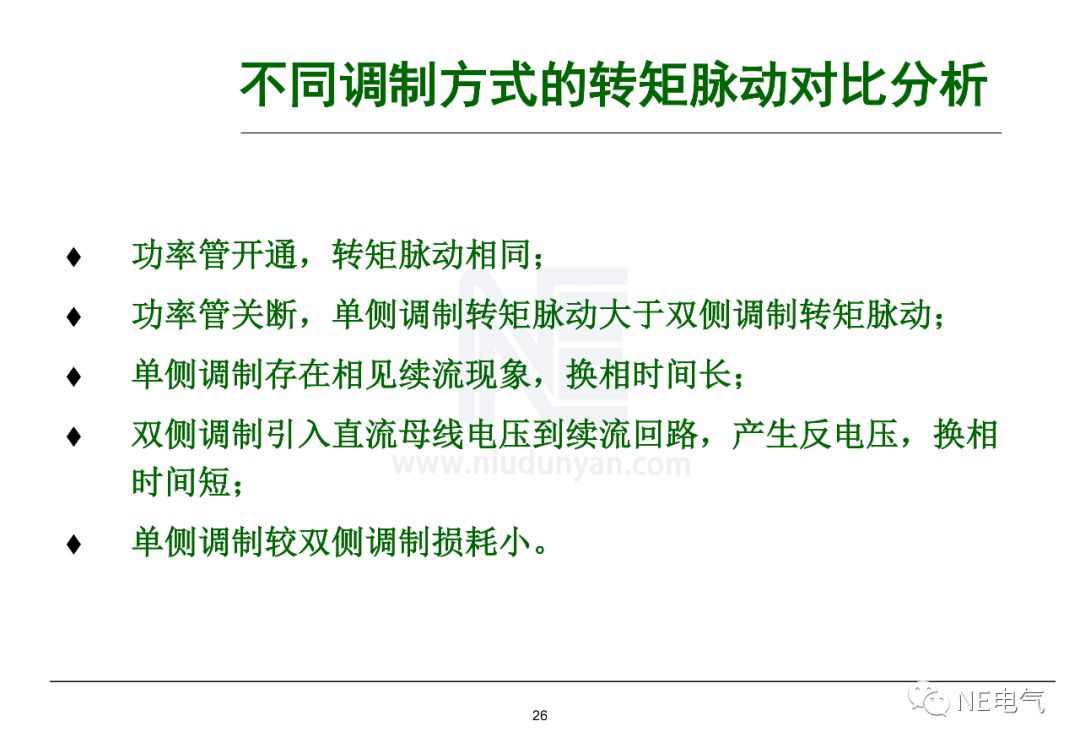 不同调制方式的转矩脉动对比分析

♦ 功率管开通，转矩脉动相同；

♦ 功率管关断，单侧调制转矩脉动大于双侧调制转矩脉动；

♦ 单侧调制存在相见续流现象，换相时间长；

♦ 双侧调制引入直流母线电压到续流回路，产生反电压，换相时间短；

♦ 单侧调制较双侧调制损耗小。

www.niudunyan.com

26

NE电气